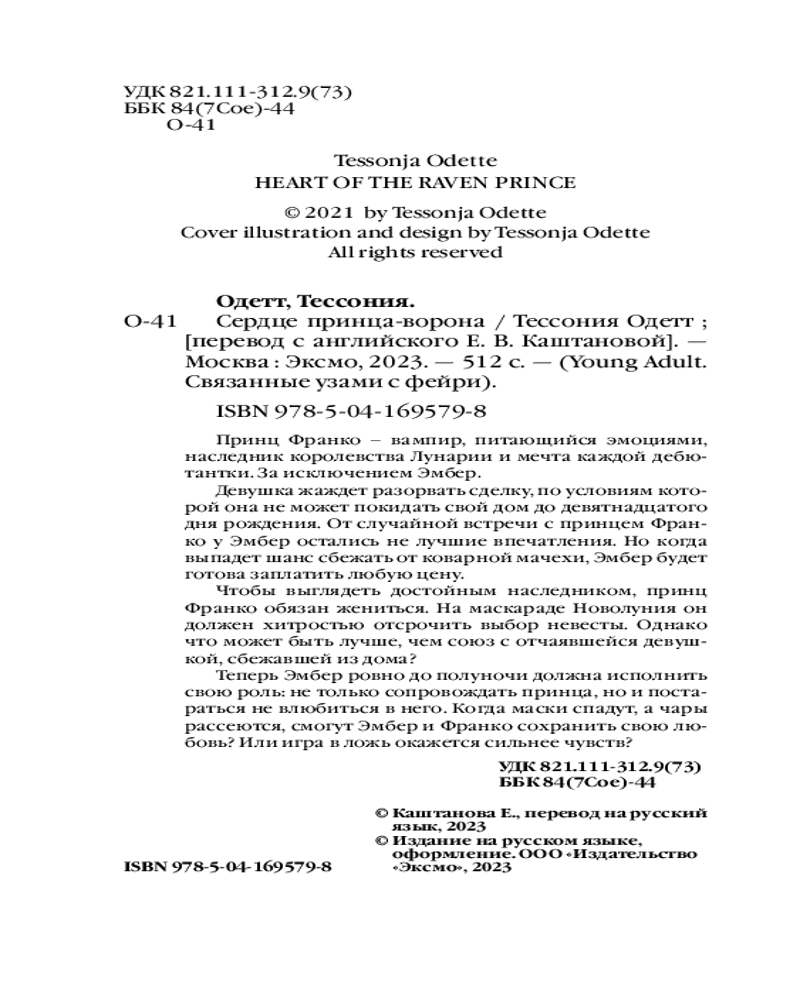 УДК 821.111-312.9(73)
ББК 84(7Сое)-44
О-41

Tessonja Odette
HEART OF THE RAVEN PRINCE

© 2021 by Tessonja Odette
Cover illustration and design by Tessonja Odette
All rights reserved

Одетт, Тессония.
О-41 Сердце принца-ворона / Тессония Одетт ; [перевод с английского Е. В. Каштановой]. — Москва : Эксмо, 2023. — 512 с. — (Young Adult. Связанные узами с фейри).

ISBN 978-5-04-169579-8

Принц Франко – вампир, питающийся эмоциями, наследник королевства Лунарии и мечта каждой дебютантки. За исключением Эмбер.

Девушка жаждет разорвать сделку, по условиям которой она не может покидать свой дом до девятнадцатого дня рождения. От случайной встречи с принцем Франко у Эмбер остались не лучшие впечатления. Но когда выпадет шанс сбежать от коварной мачехи, Эмбер будет готова заплатить любую цену.

Чтобы выглядеть достойным наследником, принц Франко обязан жениться. На маскараде Новолуния он должен хитростью отсрочить выбор невесты. Однако что может быть лучше, чем союз с отчаявшейся девушкой, сбежавшей из дома?

Теперь Эмбер ровно до полуночи должна исполнить свою роль: не только сопровождать принца, но и постараться не влюбиться в него. Когда маски спадут, а чары рассеются, смогут Эмбер и Франко сохранить свою любовь? Или игра в ложь окажется сильнее чувств?

УДК 821.111-312.9(73)
ББК 84(7Сое)-44

© Каштанова Е., перевод на русский язык, 2023
© Издание на русском языке, оформление. ООО «Издательство «Эксмо», 2023

ISBN 978-5-04-169579-8